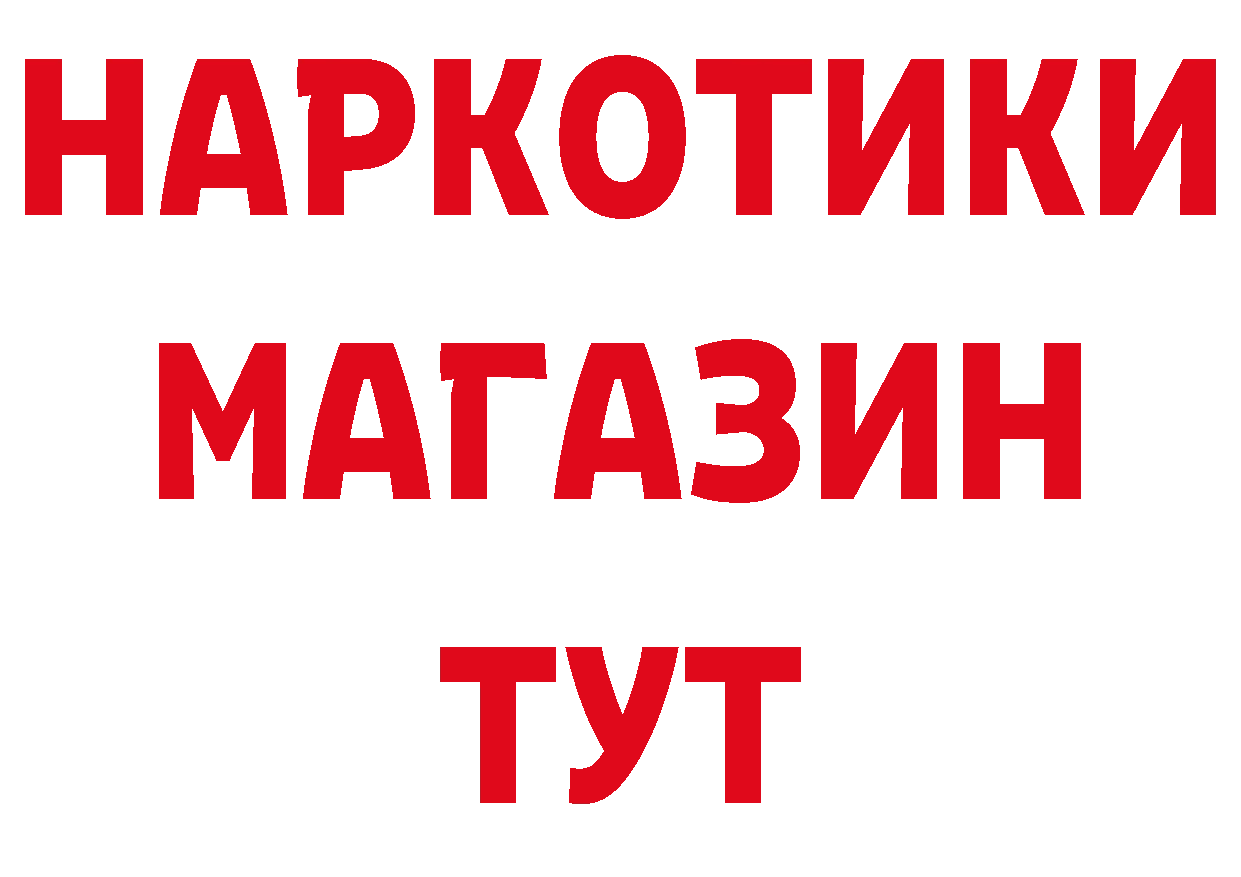 НАРКОТИКИ
МАГАЗИН
ТУТ